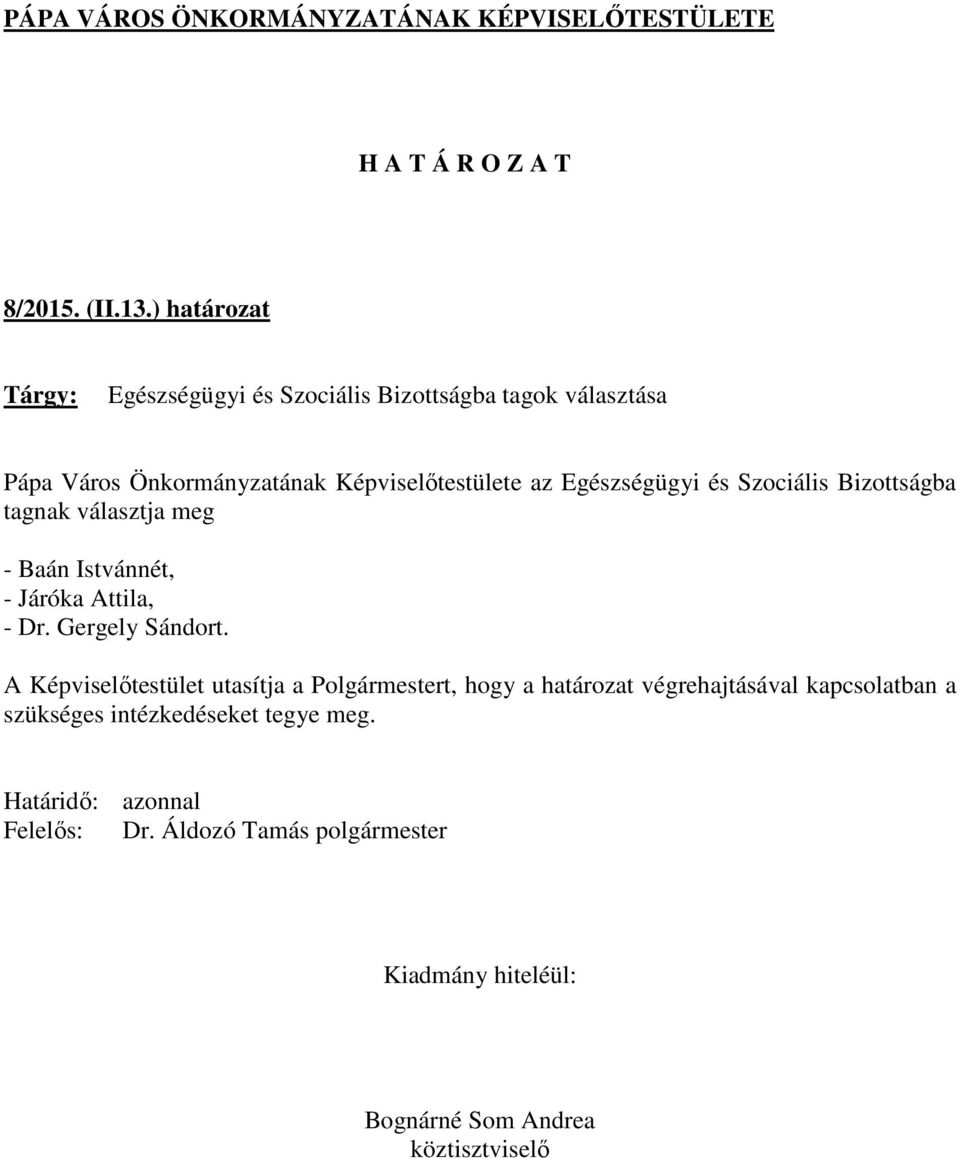 PÁPA VÁROS ÖNKORMÁNYZATÁNAK KÉPVISELŐTESTÜLETE

H A T Á R O Z A T

8/2015. (II.13.) határozat

Tárgy: Egészségügyi és Szociális Bizottságba tagok választása

Pápa Város Önkormányzatának Képviselőtestülete az Egészségügyi és Szociális Bizottságba tagnak választja meg

- Baán Istvánnét,
- Járóka Attila,
- Dr. Gergely Sándort.

A Képviselőtestület utasítja a Polgármestert, hogy a határozat végrehajtásával kapcsolatban a szükséges intézkedéseket tegye meg.

Határidő: azonnal
Felelős: Dr. Áldozó Tamás polgármester

Kiadmány hiteléül:

Bognárné Som Andrea
köztisztviselő